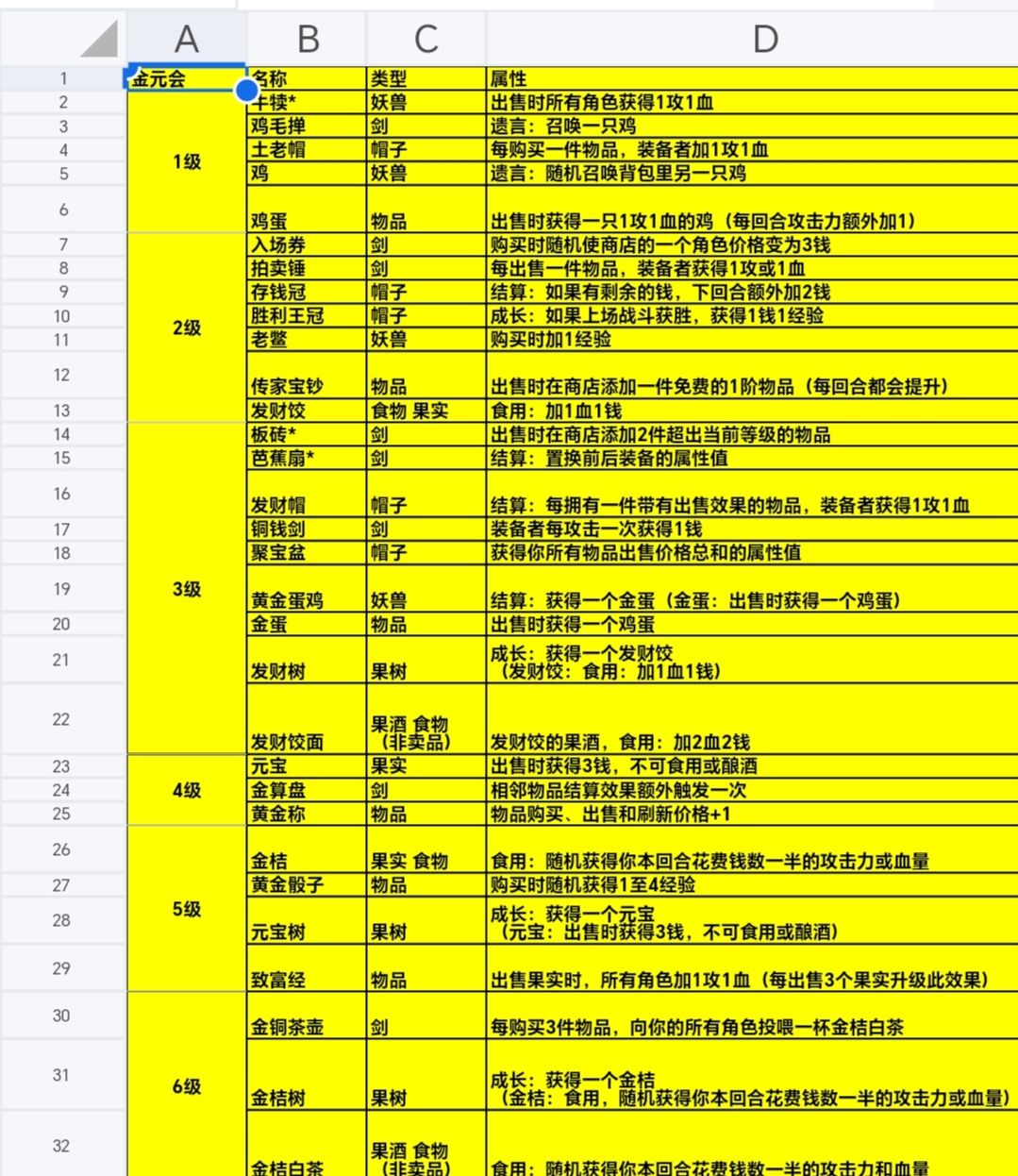 | | A | B | C | D |
|---|---|---|---|---|
| 1 | 金元会 | 名称 | 类型 | 属性 |
| 2 | 1级 | 牛犊* | 妖兽 | 出售时所有角色获得1攻1血 |
| 3 | | 鸡毛掸 | 剑 | 遗言：召唤一只鸡 |
| 4 | | 土老帽 | 帽子 | 每购买一件物品，装备者加1攻1血 |
| 5 | | 鸡 | 妖兽 | 遗言：随机召唤背包里另一只鸡 |
| 6 | | 鸡蛋 | 物品 | 出售时获得一只1攻1血的鸡（每回合攻击力额外加1） |
| 7 | 2级 | 入场券 | 剑 | 购买时随机使商店的一个角色价格变为3钱 |
| 8 | | 拍卖锤 | 剑 | 每出售一件物品，装备者获得1攻或1血 |
| 9 | | 存钱冠 | 帽子 | 结算：如果有剩余的钱，下回合额外加2钱 |
| 10 | | 胜利王冠 | 帽子 | 成长：如果上场战斗获胜，获得1钱1经验 |
| 11 | | 老鳖 | 妖兽 | 购买时加1经验 |
| 12 | | 传家宝钞 | 物品 | 出售时在商店添加一件免费的1阶物品（每回合都会提升） |
| 13 | | 发财饺 | 食物 果实 | 食用：加1血1钱 |
| 14 | 3级 | 板砖* | 剑 | 出售时在商店添加2件超出当前等级的物品 |
| 15 | | 芭蕉扇* | 剑 | 结算：置换前后装备的属性值 |
| 16 | | 发财帽 | 帽子 | 结算：每拥有一件带有出售效果的物品，装备者获得1攻1血 |
| 17 | | 铜钱剑 | 剑 | 装备者每攻击一次获得1钱 |
| 18 | | 聚宝盆 | 帽子 | 获得你所有物品出售价格总和的属性值 |
| 19 | | 黄金蛋鸡 | 妖兽 | 结算：获得一个金蛋（金蛋：出售时获得一个鸡蛋） |
| 20 | | 金蛋 | 物品 | 出售时获得一个鸡蛋 |
| 21 | | 发财树 | 果树 | 成长：获得一个发财饺（发财饺：食用：加1血1钱） |
| 22 | | 发财饺面 | 果酒 食物（非卖品） | 发财饺的果酒，食用：加2血2钱 |
| 23 | 4级 | 元宝 | 果实 | 出售时获得3钱，不可食用或酿酒 |
| 24 | | 金算盘 | 剑 | 相邻物品结算效果额外触发一次 |
| 25 | | 黄金称 | 物品 | 物品购买、出售和刷新价格+1 |
| 26 | 5级 | 金桔 | 果实 食物 | 食用：随机获得你本回合花费钱数一半的攻击力或血量 |
| 27 | | 黄金骰子 | 物品 | 购买时随机获得1至4经验 |
| 28 | | 元宝树 | 果树 | 成长：获得一个元宝（元宝：出售时获得3钱，不可食用或酿酒） |
| 29 | | 致富经 | 物品 | 出售果实时，所有角色加1攻1血（每出售3个果实升级此效果） |
| 30 | 6级 | 金铜茶壶 | 剑 | 每购买3件物品，向你的所有角色投喂一杯金桔白茶 |
| 31 | | 金桔树 | 果树 | 成长：获得一个金桔（金桔：食用，随机获得你本回合花费钱数一半的攻击力或血量） |
| 32 | | 金桔白茶 | 果酒 食物（非卖品） | 食用：随机获得你本回合花费钱数一半的攻击力和血量 |